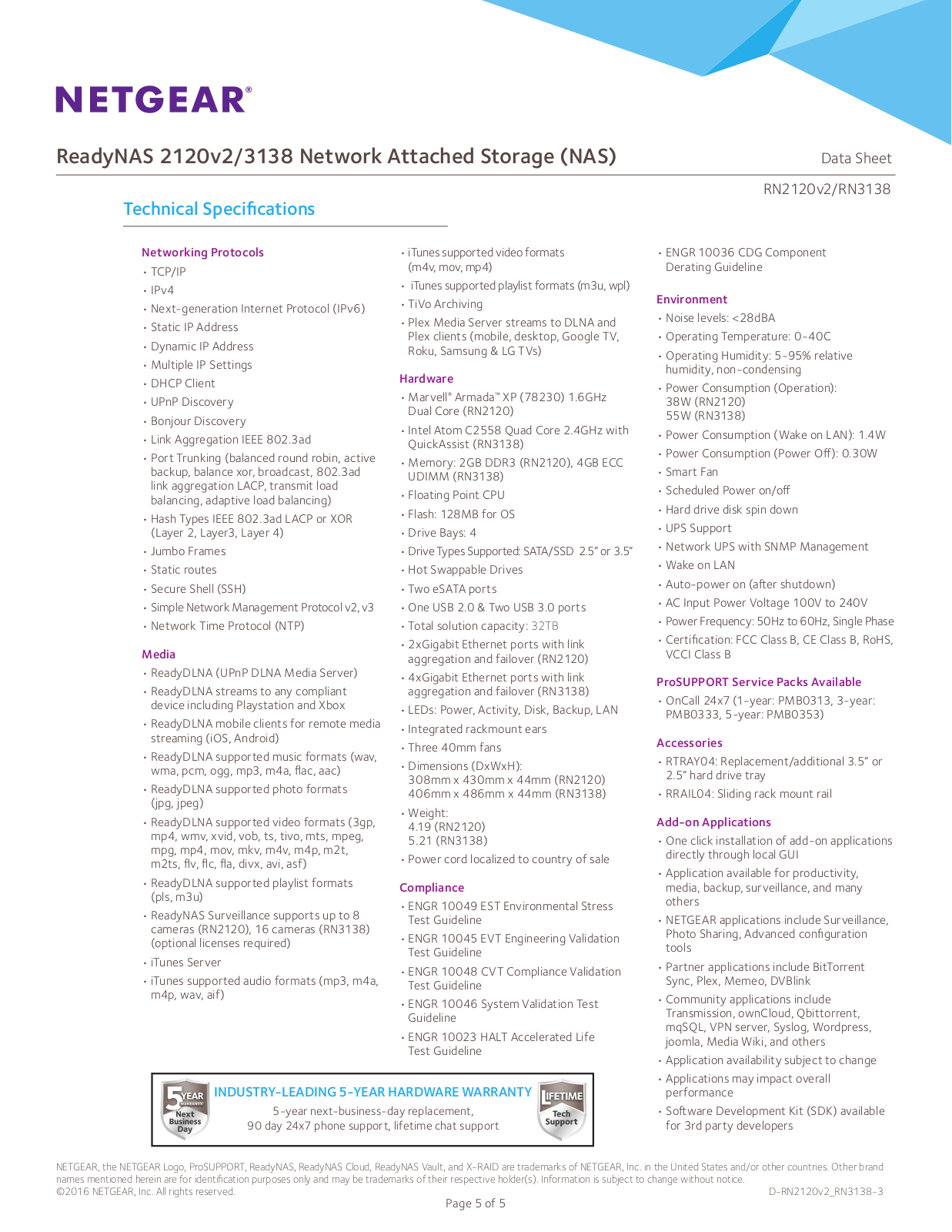 NETGEAR®

ReadyNAS 2120v2/3138 Network Attached Storage (NAS)

Data Sheet

RN2120v2/RN3138

Technical Specifications

Networking Protocols
• TCP/IP
• IPv4
• Next-generation Internet Protocol (IPv6)
• Static IP Address
• Dynamic IP Address
• Multiple IP Settings
• DHCP Client
• UPnP Discovery
• Bonjour Discovery
• Link Aggregation IEEE 802.3ad
• Port Trunking (balanced round robin, active backup, balance xor, broadcast, 802.3ad link aggregation LACP, transmit load balancing, adaptive load balancing)
• Hash Types IEEE 802.3ad LACP or XOR (Layer 2, Layer3, Layer 4)
• Jumbo Frames
• Static routes
• Secure Shell (SSH)
• Simple Network Management Protocol v2, v3
• Network Time Protocol (NTP)

Media
• ReadyDLNA (UPnP DLNA Media Server)
• ReadyDLNA streams to any compliant device including Playstation and Xbox
• ReadyDLNA mobile clients for remote media streaming (iOS, Android)
• ReadyDLNA supported music formats (wav, wma, pcm, ogg, mp3, m4a, flac, aac)
• ReadyDLNA supported photo formats (jpg, jpeg)
• ReadyDLNA supported video formats (3gp, mp4, wmv, xvid, vob, ts, tivo, mts, mpeg, mpg, mp4, mov, mkv, m4v, m4p, m2t, m2ts, flv, flc, fla, divx, avi, asf)
• ReadyDLNA supported playlist formats (pls, m3u)
• ReadyNAS Surveillance supports up to 8 cameras (RN2120), 16 cameras (RN3138) (optional licenses required)
• iTunes Server
• iTunes supported audio formats (mp3, m4a, m4p, wav, aif)
• iTunes supported video formats (m4v, mov, mp4)
• iTunes supported playlist formats (m3u, wpl)
• TiVo Archiving
• Plex Media Server streams to DLNA and Plex clients (mobile, desktop, Google TV, Roku, Samsung & LG TVs)

Hardware
• Marvell® Armada™ XP (78230) 1.6GHz Dual Core (RN2120)
• Intel Atom C2558 Quad Core 2.4GHz with QuickAssist (RN3138)
• Memory: 2GB DDR3 (RN2120), 4GB ECC UDIMM (RN3138)
• Floating Point CPU
• Flash: 128MB for OS
• Drive Bays: 4
• Drive Types Supported: SATA/SSD 2.5" or 3.5"
• Hot Swappable Drives
• Two eSATA ports
• One USB 2.0 & Two USB 3.0 ports
• Total solution capacity: 32TB
• 2xGigabit Ethernet ports with link aggregation and failover (RN2120)
• 4xGigabit Ethernet ports with link aggregation and failover (RN3138)
• LEDs: Power, Activity, Disk, Backup, LAN
• Integrated rackmount ears
• Three 40mm fans
• Dimensions (DxWxH): 308mm x 430mm x 44mm (RN2120) 406mm x 486mm x 44mm (RN3138)
• Weight: 4.19 (RN2120) 5.21 (RN3138)
• Power cord localized to country of sale

Compliance
• ENGR 10049 EST Environmental Stress Test Guideline
• ENGR 10045 EVT Engineering Validation Test Guideline
• ENGR 10048 CVT Compliance Validation Test Guideline
• ENGR 10046 System Validation Test Guideline
• ENGR 10023 HALT Accelerated Life Test Guideline
• ENGR 10036 CDG Component Derating Guideline

Environment
• Noise levels: <28dBA
• Operating Temperature: 0-40C
• Operating Humidity: 5-95% relative humidity, non-condensing
• Power Consumption (Operation): 38W (RN2120) 55W (RN3138)
• Power Consumption (Wake on LAN): 1.4W
• Power Consumption (Power Off): 0.30W
• Smart Fan
• Scheduled Power on/off
• Hard drive disk spin down
• UPS Support
• Network UPS with SNMP Management
• Wake on LAN
• Auto-power on (after shutdown)
• AC Input Power Voltage 100V to 240V
• Power Frequency: 50Hz to 60Hz, Single Phase
• Certification: FCC Class B, CE Class B, RoHS, VCCI Class B

ProSUPPORT Service Packs Available
• OnCall 24x7 (1-year: PMB0313, 3-year: PMB0333, 5-year: PMB0353)

Accessories
• RTRAY04: Replacement/additional 3.5" or 2.5" hard drive tray
• RRAIL04: Sliding rack mount rail

Add-on Applications
• One click installation of add-on applications directly through local GUI
• Application available for productivity, media, backup, surveillance, and many others
• NETGEAR applications include Surveillance, Photo Sharing, Advanced configuration tools
• Partner applications include BitTorrent Sync, Plex, Memeo, DVBlink
• Community applications include Transmission, ownCloud, Qbittorrent, mqSQL, VPN server, Syslog, Wordpress, joomla, Media Wiki, and others
• Application availability subject to change
• Applications may impact overall performance
• Software Development Kit (SDK) available for 3rd party developers

5 YEAR WARRANTY Next Business Day
INDUSTRY-LEADING 5-YEAR HARDWARE WARRANTY
5-year next-business-day replacement, 90 day 24x7 phone support, lifetime chat support
LIFETIME Tech Support

NETGEAR, the NETGEAR Logo, ProSUPPORT, ReadyNAS, ReadyNAS Cloud, ReadyNAS Vault, and X-RAID are trademarks of NETGEAR, Inc. in the United States and/or other countries. Other brand names mentioned herein are for identification purposes only and may be trademarks of their respective holder(s). Information is subject to change without notice.
©2016 NETGEAR, Inc. All rights reserved.
D-RN2120v2_RN3138-3

Page 5 of 5